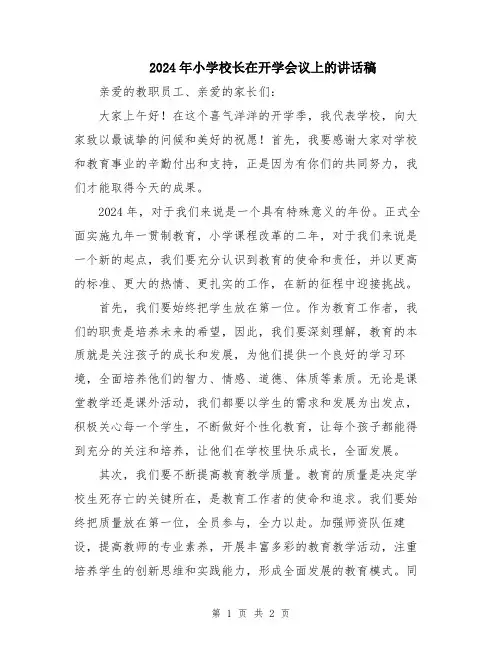 2024年小学校长在开学会议上的讲话稿

亲爱的教职员工、亲爱的家长们：

大家上午好！在这个喜气洋洋的开学季，我代表学校，向大家致以最诚挚的问候和美好的祝愿！首先，我要感谢大家对学校和教育事业的辛勤付出和支持，正是因为有你们的共同努力，我们才能取得今天的成果。

2024年，对于我们来说是一个具有特殊意义的年份。正式全面实施九年一贯制教育，小学课程改革的二年，对于我们来说是一个新的起点，我们要充分认识到教育的使命和责任，并以更高的标准、更大的热情、更扎实的工作，在新的征程中迎接挑战。

首先，我们要始终把学生放在第一位。作为教育工作者，我们的职责是培养未来的希望，因此，我们要深刻理解，教育的本质就是关注孩子的成长和发展，为他们提供一个良好的学习环境，全面培养他们的智力、情感、道德、体质等素质。无论是课堂教学还是课外活动，我们都要以学生的需求和发展为出发点，积极关心每一个学生，不断做好个性化教育，让每个孩子都能得到充分的关注和培养，让他们在学校里快乐成长，全面发展。

其次，我们要不断提高教育教学质量。教育的质量是决定学校生死存亡的关键所在，是教育工作者的使命和追求。我们要始终把质量放在第一位，全员参与，全力以赴。加强师资队伍建设，提高教师的专业素养，开展丰富多彩的教育教学活动，注重培养学生的创新思维和实践能力，形成全面发展的教育模式。同

第 1 页 共 2 页